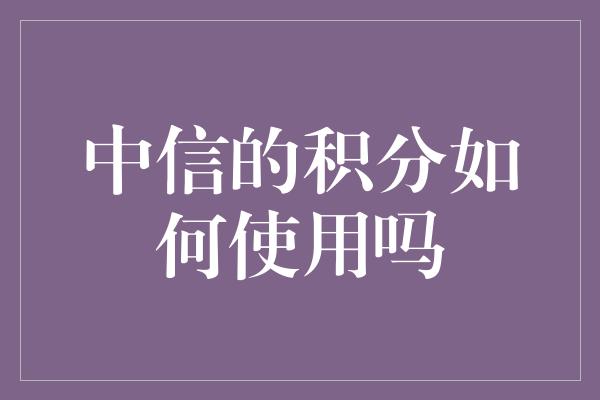 中信的积分如何使用吗